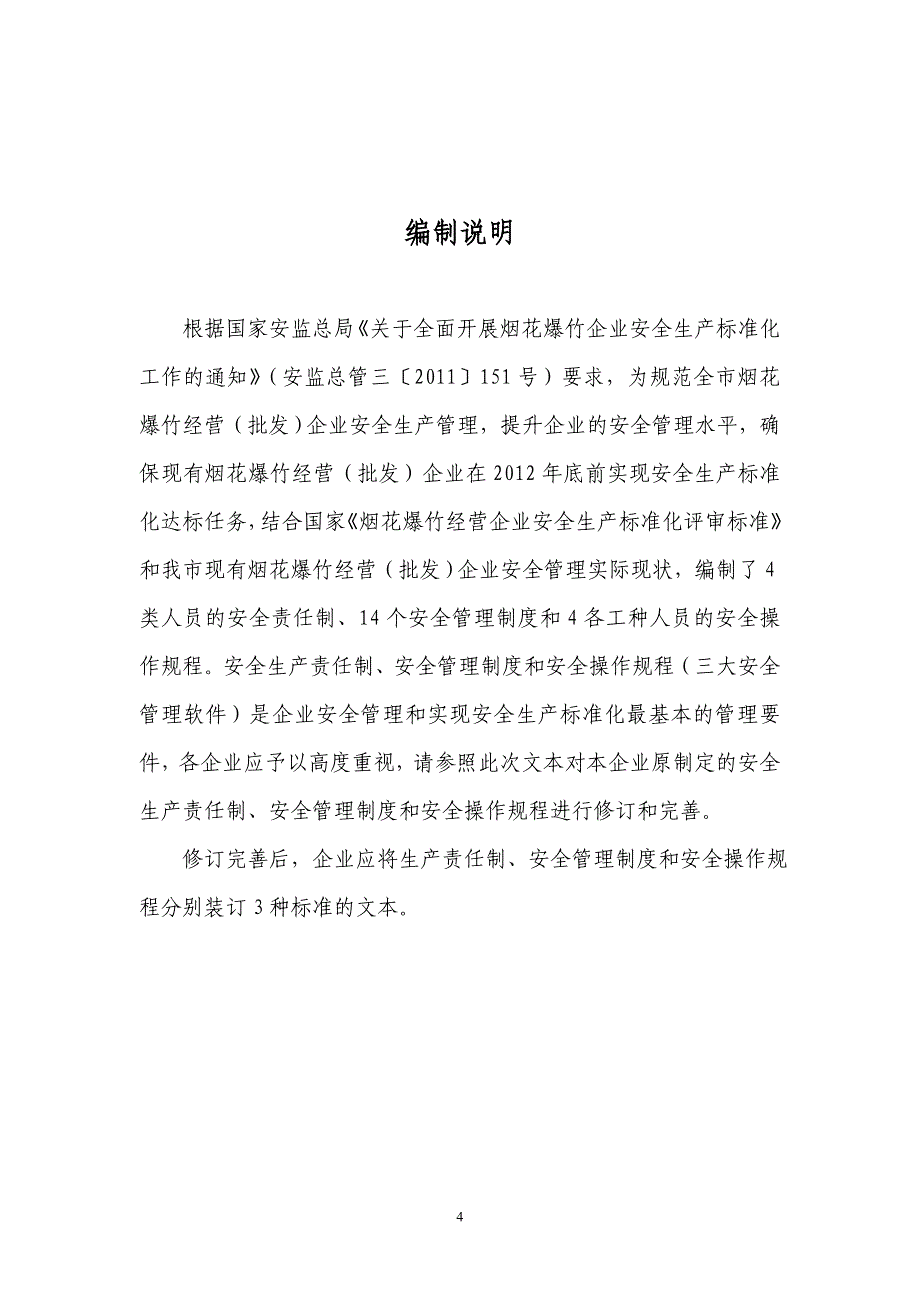 编制说明

根据国家安监总局《关于全面开展烟花爆竹企业安全生产标准化工作的通知》（安监总管三〔2011〕151号）要求，为规范全市烟花爆竹经营（批发）企业安全生产管理，提升企业的安全管理水平，确保现有烟花爆竹经营（批发）企业在2012年底前实现安全生产标准化达标任务，结合国家《烟花爆竹经营企业安全生产标准化评审标准》和我市现有烟花爆竹经营（批发）企业安全管理实际现状，编制了4类人员的安全责任制、14个安全管理制度和4各工种人员的安全操作规程。安全生产责任制、安全管理制度和安全操作规程（三大安全管理软件）是企业安全管理和实现安全生产标准化最基本的管理要件，各企业应予以高度重视，请参照此次文本对本企业原制定的安全生产责任制、安全管理制度和安全操作规程进行修订和完善。

修订完善后，企业应将生产责任制、安全管理制度和安全操作规程分别装订3种标准的文本。

4